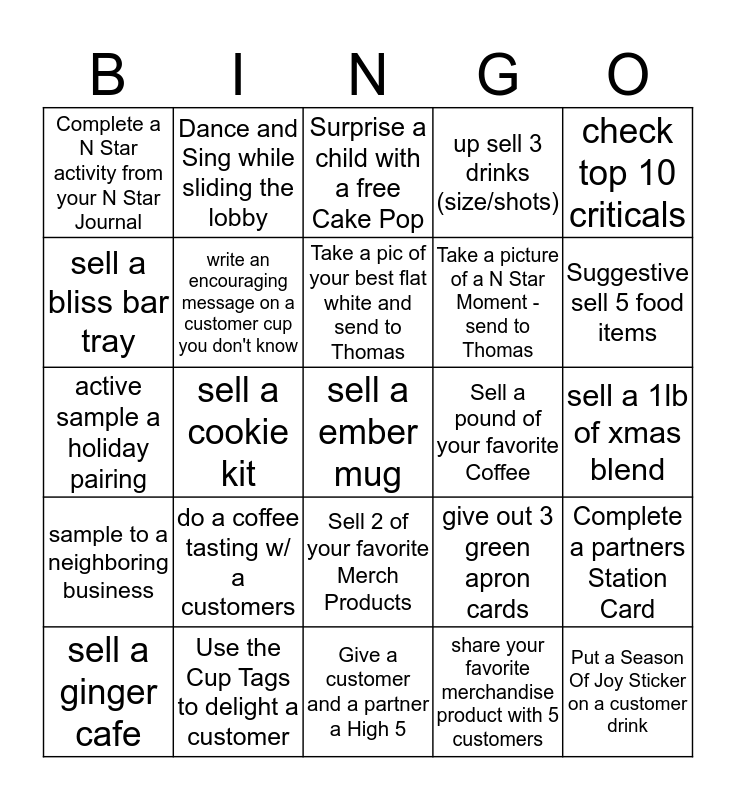 | B | I | N | G | O |
|---|---|---|---|---|
| Complete a N Star activity from your N Star Journal | Dance and Sing while sliding the lobby | Surprise a child with a free Cake Pop | up sell 3 drinks (size/shots) | check top 10 criticals |
| sell a bliss bar tray | write an encouraging message on a customer cup you don't know | Take a pic of your best flat white and send to Thomas | Take a picture of a N Star Moment - send to Thomas | Suggestive sell 5 food items |
| active sample a holiday pairing | sell a cookie kit | sell a ember mug | Sell a pound of your favorite Coffee | sell a 1lb of xmas blend |
| sample to a neighboring business | do a coffee tasting w/ a customers | Sell 2 of your favorite Merch Products | give out 3 green apron cards | Complete a partners Station Card |
| sell a ginger cafe | Use the Cup Tags to delight a customer | Give a customer and a partner a High 5 | share your favorite merchandise product with 5 customers | Put a Season Of Joy Sticker on a customer drink |